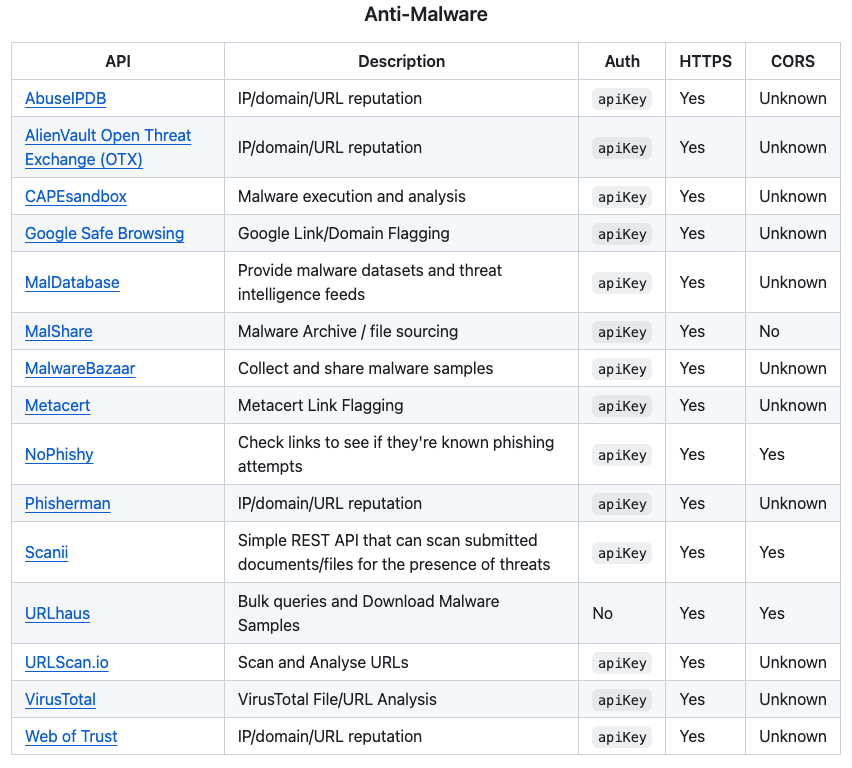 Anti-Malware

| API | Description | Auth | HTTPS | CORS |
|---|---|---|---|---|
| AbuseIPDB | IP/domain/URL reputation | apiKey | Yes | Unknown |
| AlienVault Open Threat Exchange (OTX) | IP/domain/URL reputation | apiKey | Yes | Unknown |
| CAPEsandbox | Malware execution and analysis | apiKey | Yes | Unknown |
| Google Safe Browsing | Google Link/Domain Flagging | apiKey | Yes | Unknown |
| MalDatabase | Provide malware datasets and threat intelligence feeds | apiKey | Yes | Unknown |
| MalShare | Malware Archive / file sourcing | apiKey | Yes | No |
| MalwareBazaar | Collect and share malware samples | apiKey | Yes | Unknown |
| Metacert | Metacert Link Flagging | apiKey | Yes | Unknown |
| NoPhishy | Check links to see if they're known phishing attempts | apiKey | Yes | Yes |
| Phisherman | IP/domain/URL reputation | apiKey | Yes | Unknown |
| Scanii | Simple REST API that can scan submitted documents/files for the presence of threats | apiKey | Yes | Yes |
| URLhaus | Bulk queries and Download Malware Samples | No | Yes | Yes |
| URLScan.io | Scan and Analyse URLs | apiKey | Yes | Unknown |
| VirusTotal | VirusTotal File/URL Analysis | apiKey | Yes | Unknown |
| Web of Trust | IP/domain/URL reputation | apiKey | Yes | Unknown |